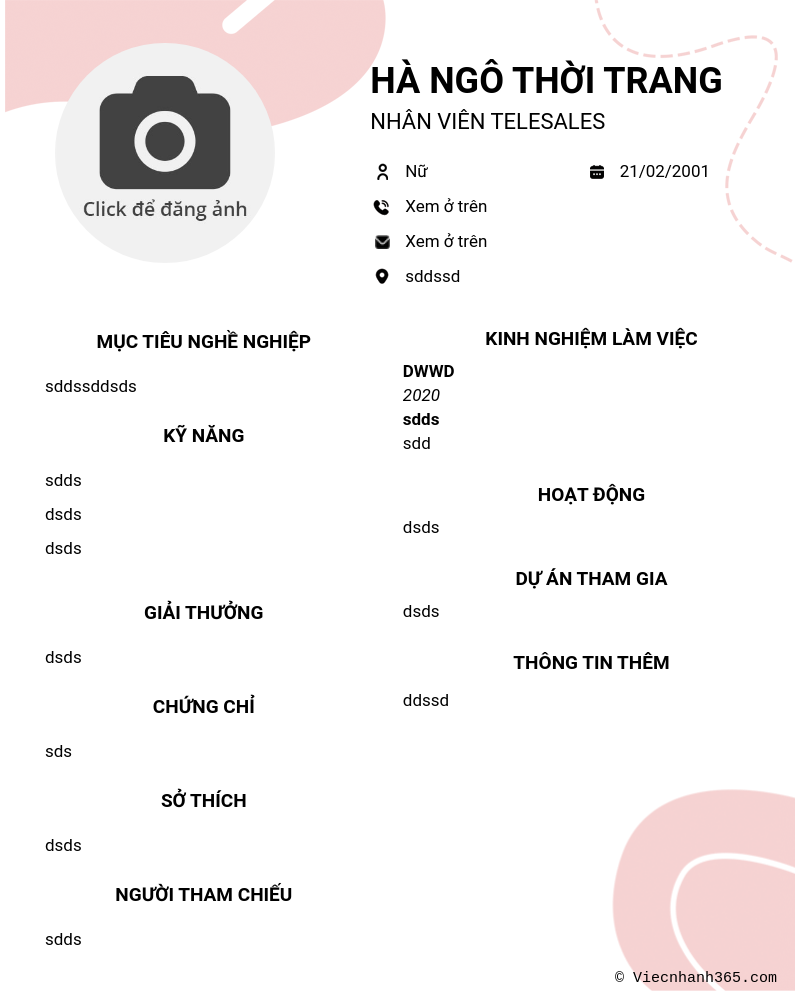 Click để đăng ảnh

HÀ NGÔ THỜI TRANG

NHÂN VIÊN TELESALES

Nữ

21/02/2001

Xem ở trên

Xem ở trên

sddssd

MỤC TIÊU NGHỀ NGHIỆP

sddssddsds

KỸ NĂNG

sdds

dsds

dsds

GIẢI THƯỞNG

dsds

CHỨNG CHỈ

sds

SỞ THÍCH

dsds

NGƯỜI THAM CHIẾU

sdds

KINH NGHIỆM LÀM VIỆC

DWWD
2020
sdds
sdd

HOẠT ĐỘNG

dsds

DỰ ÁN THAM GIA

dsds

THÔNG TIN THÊM

ddssd

© Viecnhanh365.com